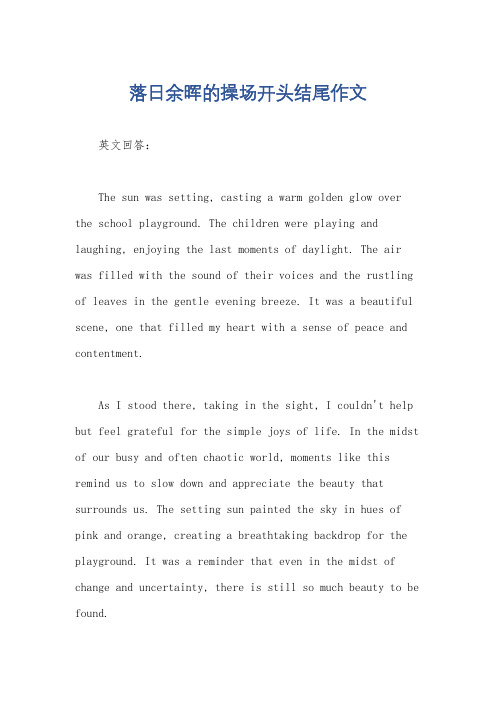 落日余晖的操场开头结尾作文

英文回答：

The sun was setting, casting a warm golden glow over the school playground. The children were playing and laughing, enjoying the last moments of daylight. The air was filled with the sound of their voices and the rustling of leaves in the gentle evening breeze. It was a beautiful scene, one that filled my heart with a sense of peace and contentment.

As I stood there, taking in the sight, I couldn't help but feel grateful for the simple joys of life. In the midst of our busy and often chaotic world, moments like this remind us to slow down and appreciate the beauty that surrounds us. The setting sun painted the sky in hues of pink and orange, creating a breathtaking backdrop for the playground. It was a reminder that even in the midst of change and uncertainty, there is still so much beauty to be found.